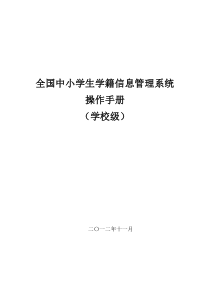 全国中小学生学籍信息管理系统
操作手册
（学校级）

二〇一二年十一月